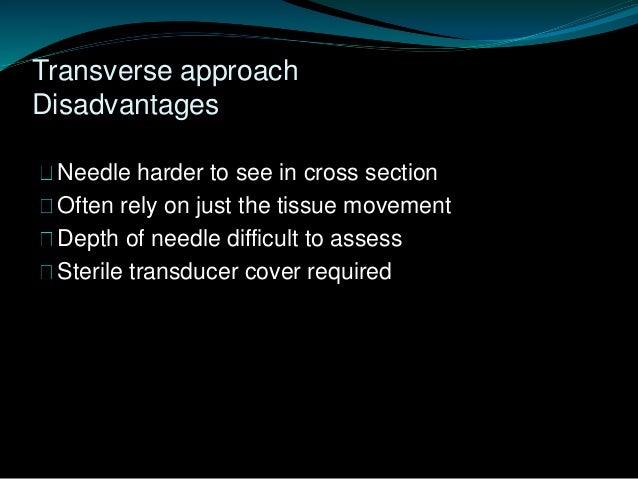 Transverse approach
Disadvantages

Needle harder to see in cross section
Often rely on just the tissue movement
Depth of needle difficult to assess
Sterile transducer cover required